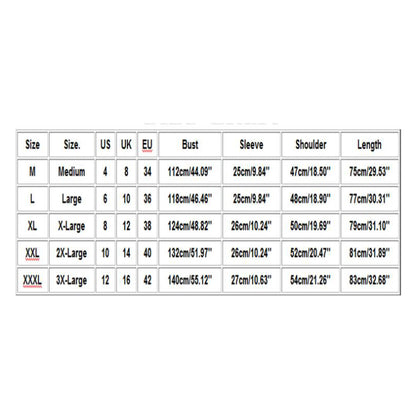 | Size | Size. | US | UK | EU | Bust | Sleeve | Shoulder | Length |
|---|---|---|---|---|---|---|---|---|
| M | Medium | 4 | 8 | 34 | 112cm/44.09'' | 25cm/9.84'' | 47cm/18.50'' | 75cm/29.53'' |
| L | Large | 6 | 10 | 36 | 118cm/46.46'' | 25cm/9.84'' | 48cm/18.90'' | 77cm/30.31'' |
| XL | X-Large | 8 | 12 | 38 | 124cm/48.82'' | 26cm/10.24'' | 50cm/19.69'' | 79cm/31.10'' |
| XXL | 2X-Large | 10 | 14 | 40 | 132cm/51.97'' | 26cm/10.24'' | 52cm/20.47'' | 81cm/31.89'' |
| XXXL | 3X-Large | 12 | 16 | 42 | 140cm/55.12'' | 27cm/10.63'' | 54cm/21.26'' | 83cm/32.68'' |